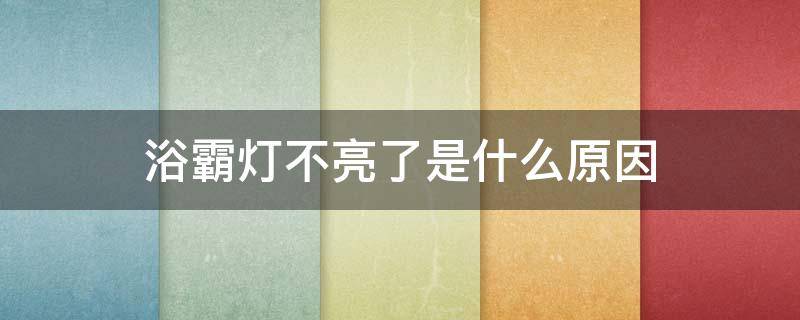 浴霸灯不亮了是什么原因